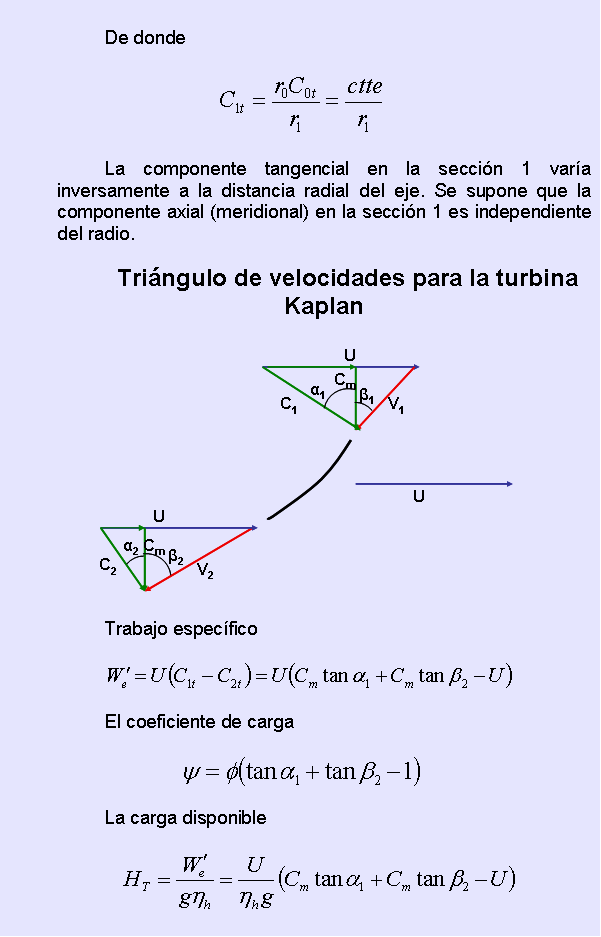 De donde

$C_{1t} = \frac{r_0 C_{0t}}{r_1} = \frac{ctte}{r_1}$

La componente tangencial en la sección 1 varía inversamente a la distancia radial del eje. Se supone que la componente axial (meridional) en la sección 1 es independiente del radio.

Triángulo de velocidades para la turbina Kaplan

U
$C_m$
$\alpha_1$
$\beta_1$
$C_1$
$V_1$

U

U
$\alpha_2$
$C_m$
$\beta_2$
$C_2$
$V_2$

Trabajo específico

$W_e' = U(C_{1t} - C_{2t}) = U(C_m \tan\alpha_1 + C_m \tan\beta_2 - U)$

El coeficiente de carga

$\psi = \phi(\tan\alpha_1 + \tan\beta_2 - 1)$

La carga disponible

$H_T = \frac{W_e'}{g\eta_h} = \frac{U}{\eta_h g}(C_m \tan\alpha_1 + C_m \tan\beta_2 - U)$